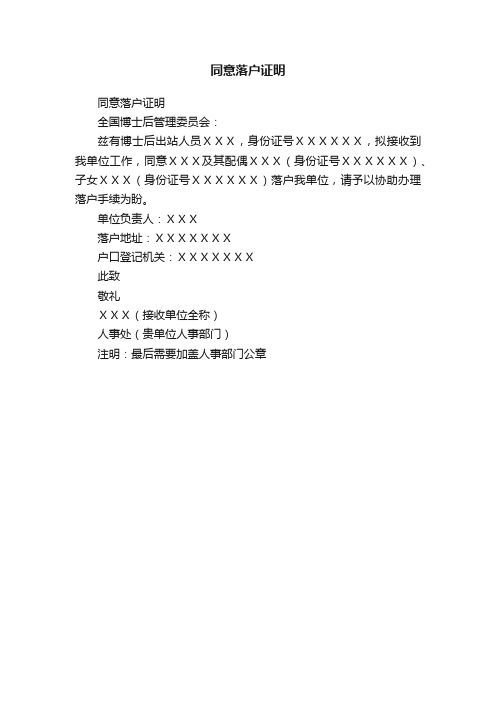 同意落户证明

同意落户证明

全国博士后管理委员会：

兹有博士后出站人员ＸＸＸ，身份证号ＸＸＸＸＸＸ，拟接收到我单位工作，同意ＸＸＸ及其配偶ＸＸＸ（身份证号ＸＸＸＸＸＸ）、子女ＸＸＸ（身份证号ＸＸＸＸＸＸ）落户我单位，请予以协助办理落户手续为盼。

单位负责人：ＸＸＸ

落户地址：ＸＸＸＸＸＸＸ

户口登记机关：ＸＸＸＸＸＸＸ

此致

敬礼

ＸＸＸ（接收单位全称）

人事处（贵单位人事部门）

注明：最后需要加盖人事部门公章